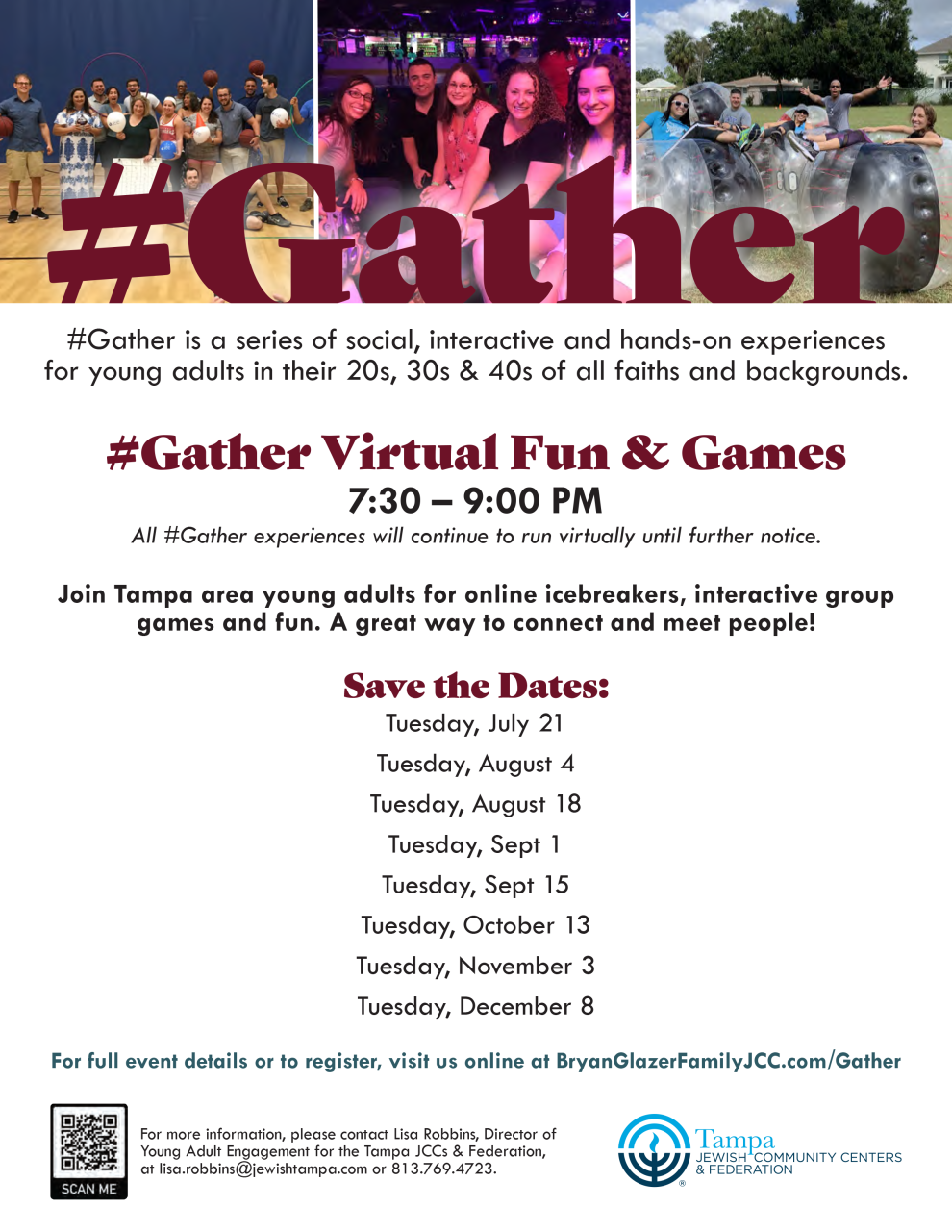 #Gather

#Gather is a series of social, interactive and hands-on experiences for young adults in their 20s, 30s & 40s of all faiths and backgrounds.

#Gather Virtual Fun & Games

7:30 – 9:00 PM

All #Gather experiences will continue to run virtually until further notice.

Join Tampa area young adults for online icebreakers, interactive group games and fun. A great way to connect and meet people!

Save the Dates:

Tuesday, July 21

Tuesday, August 4

Tuesday, August 18

Tuesday, Sept 1

Tuesday, Sept 15

Tuesday, October 13

Tuesday, November 3

Tuesday, December 8

For full event details or to register, visit us online at BryanGlazerFamilyJCC.com/Gather

SCAN ME

For more information, please contact Lisa Robbins, Director of Young Adult Engagement for the Tampa JCCs & Federation, at lisa.robbins@jewishtampa.com or 813.769.4723.

Tampa
JEWISH COMMUNITY CENTERS
& FEDERATION